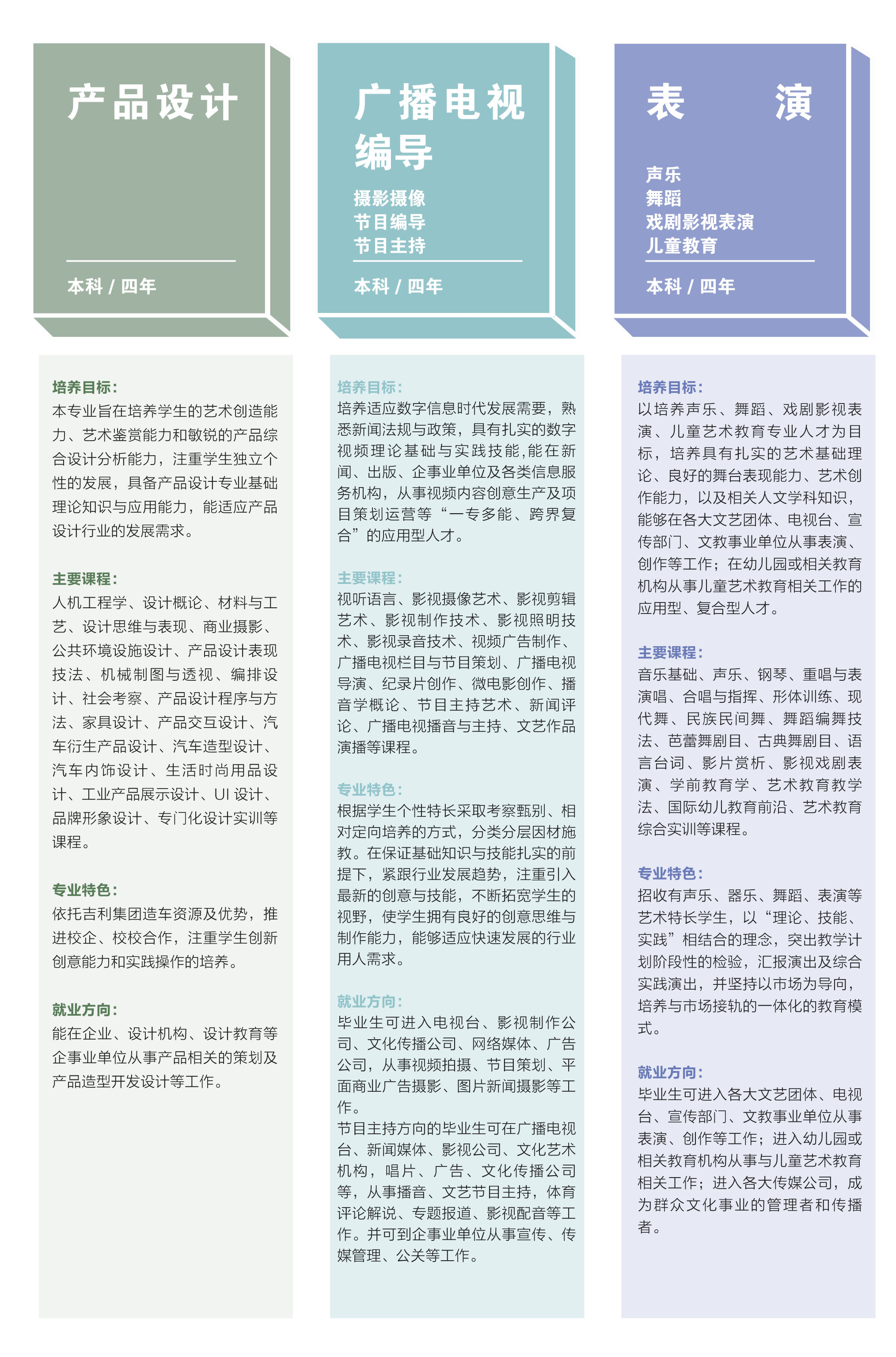 产品设计

本科 / 四年

培养目标：
本专业旨在培养学生的艺术创造能力、艺术鉴赏能力和敏锐的产品综合设计分析能力，注重学生独立个性的发展，具备产品设计专业基础理论知识与应用能力，能适应产品设计行业的发展需求。

主要课程：
人机工程学、设计概论、材料与工艺、设计思维与表现、商业摄影、公共环境设施设计、产品设计表现技法、机械制图与透视、编排设计、社会考察、产品设计程序与方法、家具设计、产品交互设计、汽车衍生产品设计、汽车造型设计、汽车内饰设计、生活时尚用品设计、工业产品展示设计、UI 设计、品牌形象设计、专门化设计实训等课程。

专业特色：
依托吉利集团造车资源及优势，推进校企、校校合作，注重学生创新创意能力和实践操作的培养。

就业方向：
能在企业、设计机构、设计教育等企事业单位从事产品相关的策划及产品造型开发设计等工作。

广播电视编导

摄影摄像
节目编导
节目主持

本科 / 四年

培养目标：
培养适应数字信息时代发展需要，熟悉新闻法规与政策，具有扎实的数字视频理论基础与实践技能，能在新闻、出版、企事业单位及各类信息服务机构，从事视频内容创意生产及项目策划运营等“一专多能、跨界复合”的应用型人才。

主要课程：
视听语言、影视摄像艺术、影视剪辑艺术、影视制作技术、影视照明技术、影视录音技术、视频广告制作、广播电视栏目与节目策划、广播电视导演、纪录片创作、微电影创作、播音学概论、节目主持艺术、新闻评论、广播电视播音与主持、文艺作品演播等课程。

专业特色：
根据学生个性特长采取考察甄别、相对定向培养的方式，分类分层因材施教。在保证基础知识与技能扎实的前提下，紧跟行业发展趋势，注重引入最新的创意与技能，不断拓宽学生的视野，使学生拥有良好的创意思维与制作能力，能够适应快速发展的行业用人需求。

就业方向：
毕业生可进入电视台、影视制作公司、文化传播公司、网络媒体、广告公司，从事视频拍摄、节目策划、平面商业广告摄影、图片新闻摄影等工作。
节目主持方向的毕业生可在广播电视台、新闻媒体、影视公司、文化艺术机构，唱片、广告、文化传播公司等，从事播音、文艺节目主持，体育评论解说、专题报道、影视配音等工作。并可到企事业单位从事宣传、传媒管理、公关等工作。

表　演

声乐
舞蹈
戏剧影视表演
儿童教育

本科 / 四年

培养目标：
以培养声乐、舞蹈、戏剧影视表演、儿童艺术教育专业人才为目标，培养具有扎实的艺术基础理论、良好的舞台表现能力、艺术创作能力，以及相关人文学科知识，能够在各大文艺团体、电视台、宣传部门、文教事业单位从事表演、创作等工作；在幼儿园或相关教育机构从事儿童艺术教育相关工作的应用型、复合型人才。

主要课程：
音乐基础、声乐、钢琴、重唱与表演唱、合唱与指挥、形体训练、现代舞、民族民间舞、舞蹈编舞技法、芭蕾舞剧目、古典舞剧目、语言台词、影片赏析、影视戏剧表演、学前教育学、艺术教育教学法、国际幼儿教育前沿、艺术教育综合实训等课程。

专业特色：
招收有声乐、器乐、舞蹈、表演等艺术特长学生，以“理论、技能、实践”相结合的理念，突出教学计划阶段性的检验，汇报演出及综合实践演出，并坚持以市场为导向，培养与市场接轨的一体化的教育模式。

就业方向：
毕业生可进入各大文艺团体、电视台、宣传部门、文教事业单位从事表演、创作等工作；进入幼儿园或相关教育机构从事与儿童艺术教育相关工作；进入各大传媒公司，成为群众文化事业的管理者和传播者。